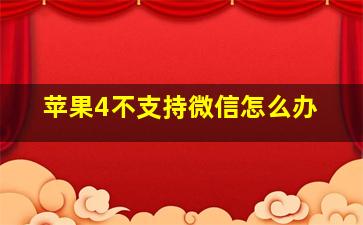 苹果4不支持微信怎么办